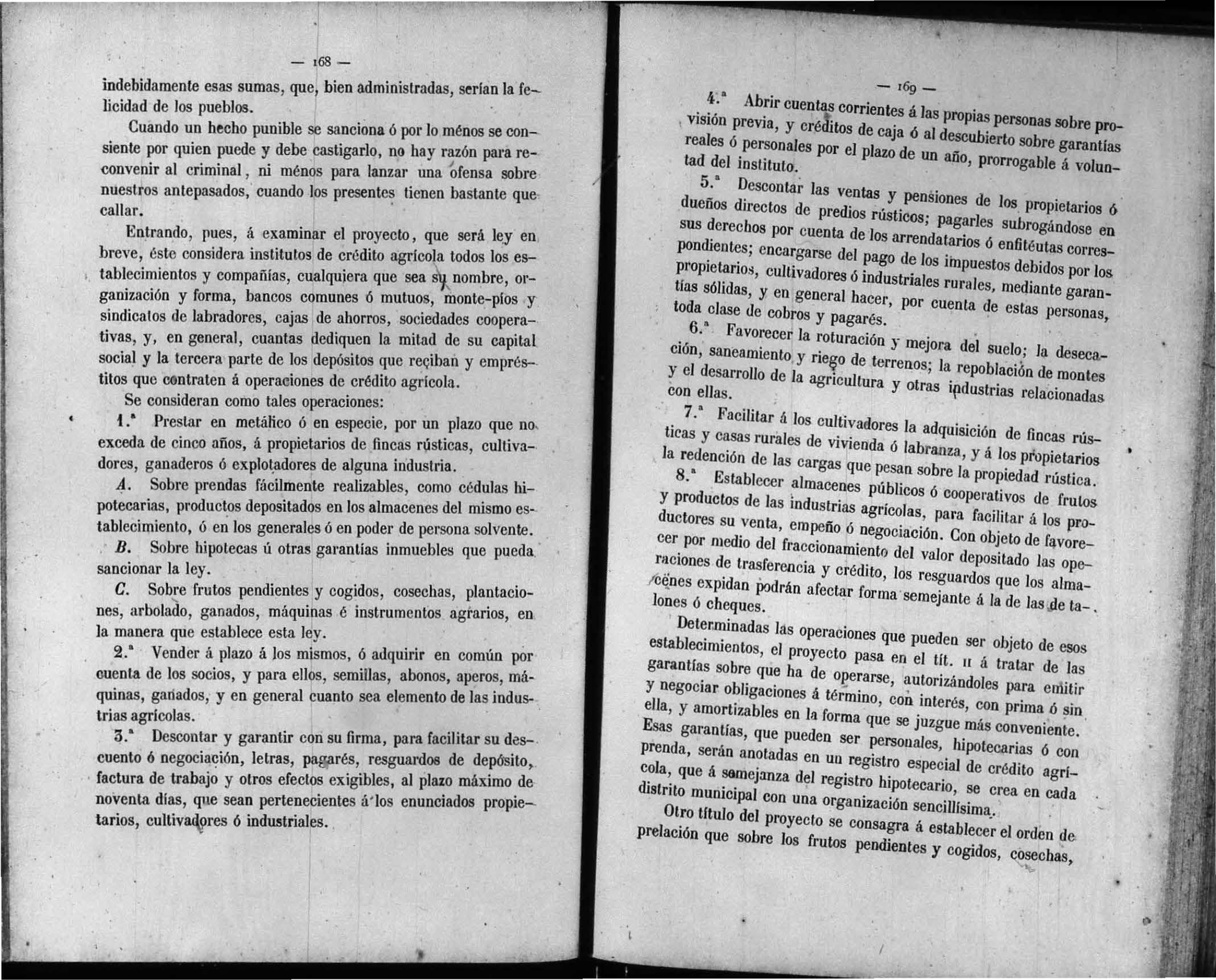 — 168 —

indebidamente esas sumas, que, bien administradas, serían la felicidad de los pueblos.

Cuando un hecho punible se sanciona ó por lo ménos se consiente por quien puede y debe castigarlo, no hay razón para reconvenir al criminal, ni ménos para lanzar una ofensa sobre nuestros antepasados, cuando los presentes tienen bastante que callar.

Entrando, pues, á examinar el proyecto, que será ley en breve, éste considera institutos de crédito agrícola todos los establecimientos y compañías, cualquiera que sea su nombre, organización y forma, bancos comunes ó mutuos, monte-píos y sindicatos de labradores, cajas de ahorros, sociedades cooperativas, y, en general, cuantas dediquen la mitad de su capital social y la tercera parte de los depósitos que reciban y empréstitos que contraten á operaciones de crédito agrícola.

Se consideran como tales operaciones:

1.ª Prestar en metálico ó en especie, por un plazo que no exceda de cinco años, á propietarios de fincas rústicas, cultivadores, ganaderos ó explotadores de alguna industria.

A. Sobre prendas fácilmente realizables, como cédulas hipotecarias, productos depositados en los almacenes del mismo establecimiento, ó en los generales ó en poder de persona solvente.

B. Sobre hipotecas ú otras garantías inmuebles que pueda sancionar la ley.

C. Sobre frutos pendientes y cogidos, cosechas, plantaciones, arbolado, ganados, máquinas é instrumentos agrarios, en la manera que establece esta ley.

2.ª Vender á plazo á los mismos, ó adquirir en común por cuenta de los socios, y para ellos, semillas, abonos, aperos, máquinas, ganados, y en general cuanto sea elemento de las industrias agrícolas.

3.ª Descontar y garantir con su firma, para facilitar su descuento ó negociación, letras, pagarés, resguardos de depósito, factura de trabajo y otros efectos exigibles, al plazo máximo de noventa días, que sean pertenecientes á los enunciados propietarios, cultivadores ó industriales.

— 169 —

4.ª Abrir cuentas corrientes á las propias personas sobre provisión previa, y créditos de caja ó al descubierto sobre garantías reales ó personales por el plazo de un año, prorrogable á voluntad del instituto.

5.ª Descontar las ventas y pensiones de los propietarios ó dueños directos de predios rústicos; pagarles subrogándose en sus derechos por cuenta de los arrendatarios ó enfitéutas correspondientes; encargarse del pago de los impuestos debidos por los propietarios, cultivadores ó industriales rurales, mediante garantías sólidas, y en general hacer, por cuenta de estas personas, toda clase de cobros y pagarés.

6.ª Favorecer la roturación y mejora del suelo; la desecación, saneamiento y riego de terrenos; la repoblación de montes y el desarrollo de la agricultura y otras industrias relacionadas con ellas.

7.ª Facilitar á los cultivadores la adquisición de fincas rústicas y casas rurales de vivienda ó labranza, y á los propietarios la redención de las cargas que pesan sobre la propiedad rústica.

8.ª Establecer almacenes públicos ó cooperativos de frutos y productos de las industrias agrícolas, para facilitar á los productores su venta, empeño ó negociación. Con objeto de favorecer por medio del fraccionamiento del valor depositado las operaciones de trasferencia y crédito, los resguardos que los almacenes expidan podrán afectar forma semejante á la de las de talones ó cheques.

Determinadas las operaciones que pueden ser objeto de esos establecimientos, el proyecto pasa en el tít. II á tratar de las garantías sobre que ha de operarse, autorizándoles para emitir y negociar obligaciones á término, con interés, con prima ó sin ella, y amortizables en la forma que se juzgue más conveniente. Esas garantías, que pueden ser personales, hipotecarias ó con prenda, serán anotadas en un registro especial de crédito agrícola, que á semejanza del registro hipotecario, se crea en cada distrito municipal con una organización sencillísima.

Otro título del proyecto se consagra á establecer el orden de prelación que sobre los frutos pendientes y cogidos, cosechas,